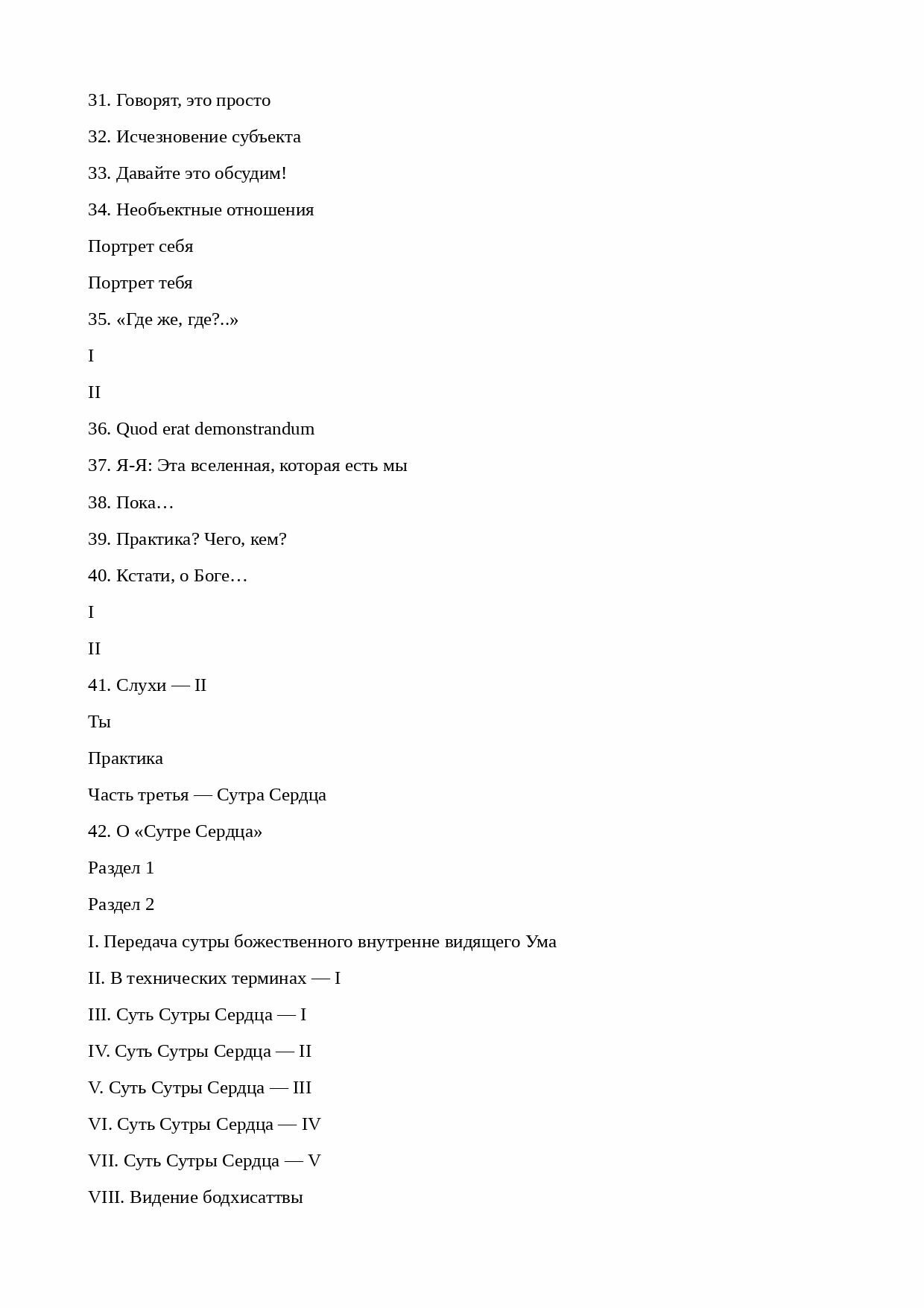 31. Говорят, это просто

32. Исчезновение субъекта

33. Давайте это обсудим!

34. Необъектные отношения

Портрет себя

Портрет тебя

35. «Где же, где?..»

I

II

36. Quod erat demonstrandum

37. Я-Я: Эта вселенная, которая есть мы

38. Пока…

39. Практика? Чего, кем?

40. Кстати, о Боге…

I

II

41. Слухи — II

Ты

Практика

Часть третья — Сутра Сердца

42. О «Сутре Сердца»

Раздел 1

Раздел 2

I. Передача сутры божественного внутренне видящего Ума

II. В технических терминах — I

III. Суть Сутры Сердца — I

IV. Суть Сутры Сердца — II

V. Суть Сутры Сердца — III

VI. Суть Сутры Сердца — IV

VII. Суть Сутры Сердца — V

VIII. Видение бодхисаттвы